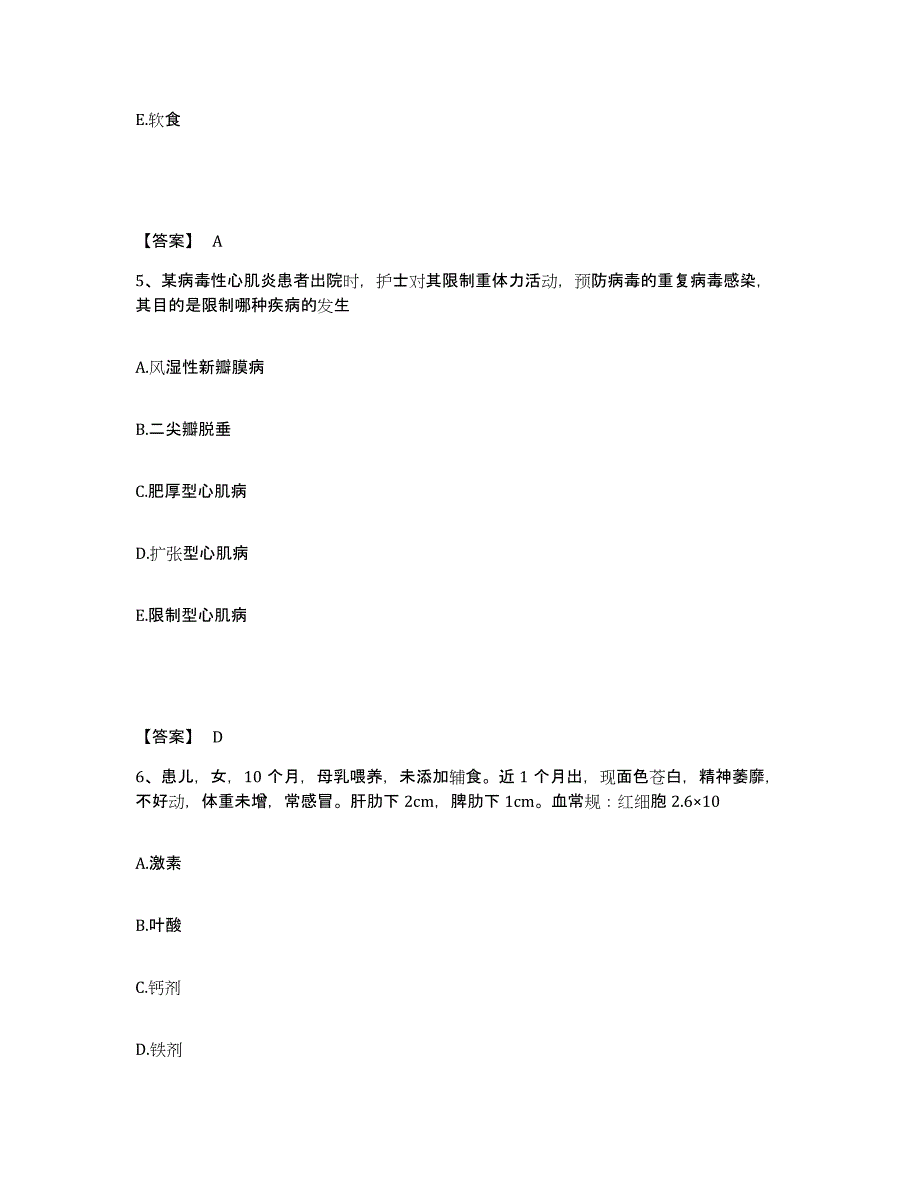 E.软食

【答案】 A

5、某病毒性心肌炎患者出院时，护士对其限制重体力活动，预防病毒的重复病毒感染，其目的是限制哪种疾病的发生

A.风湿性新瓣膜病

B.二尖瓣脱垂

C.肥厚型心肌病

D.扩张型心肌病

E.限制型心肌病

【答案】 D

6、患儿，女，10 个月，母乳喂养，未添加辅食。近 1 个月出，现面色苍白，精神萎靡，不好动，体重未增，常感冒。肝肋下 2cm，脾肋下 1cm。血常规：红细胞 2.6×10

A.激素

B.叶酸

C.钙剂

D.铁剂